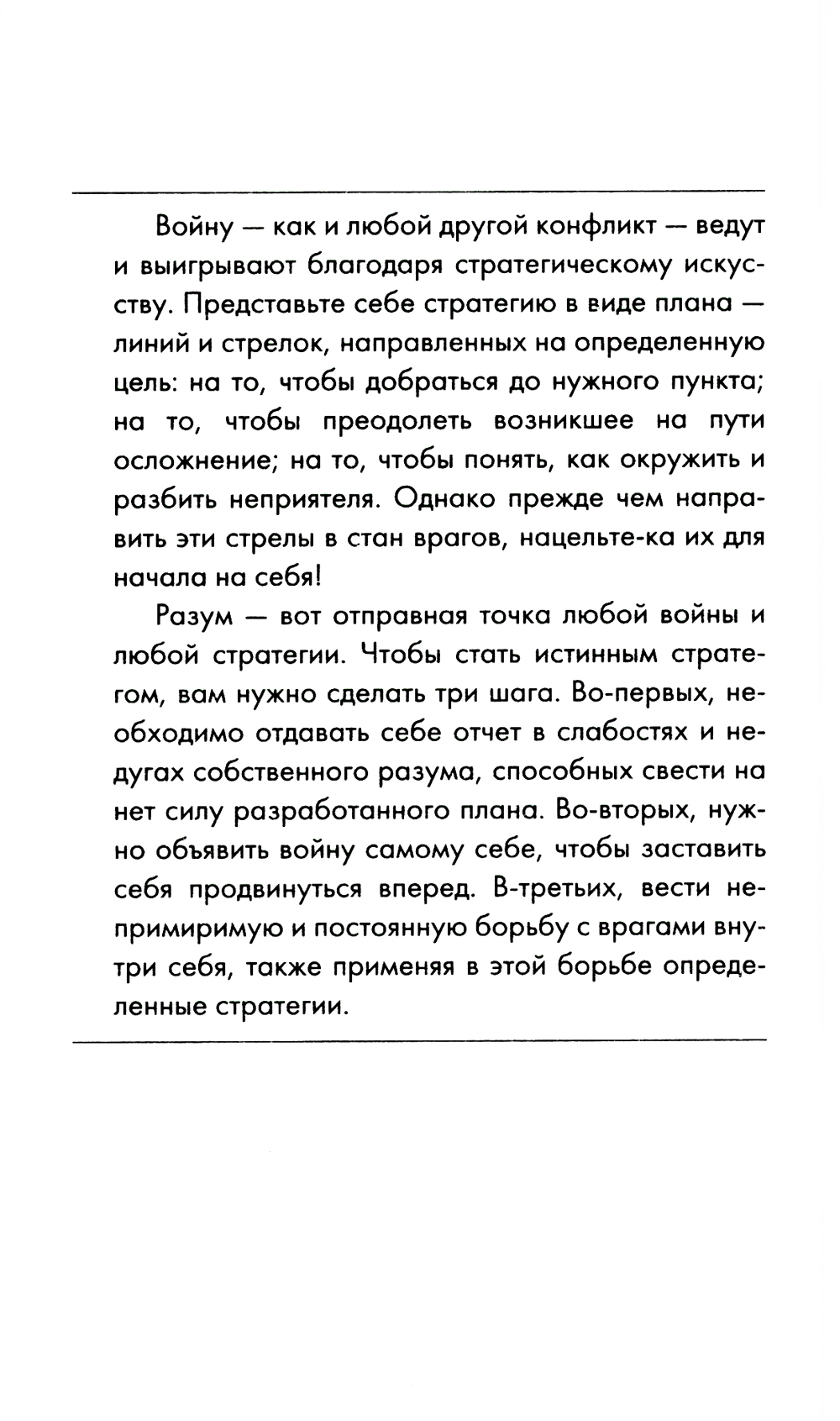 Войну — как и любой другой конфликт — ведут и выигрывают благодаря стратегическому искусству. Представьте себе стратегию в виде плана — линий и стрелок, направленных на определенную цель: на то, чтобы добраться до нужного пункта; на то, чтобы преодолеть возникшее на пути осложнение; на то, чтобы понять, как окружить и разбить неприятеля. Однако прежде чем направить эти стрелы в стан врагов, нацельте-ка их для начала на себя!

Разум — вот отправная точка любой войны и любой стратегии. Чтобы стать истинным стратегом, вам нужно сделать три шага. Во-первых, необходимо отдавать себе отчет в слабостях и недугах собственного разума, способных свести на нет силу разработанного плана. Во-вторых, нужно объявить войну самому себе, чтобы заставить себя продвинуться вперед. В-третьих, вести непримиримую и постоянную борьбу с врагами внутри себя, также применяя в этой борьбе определенные стратегии.